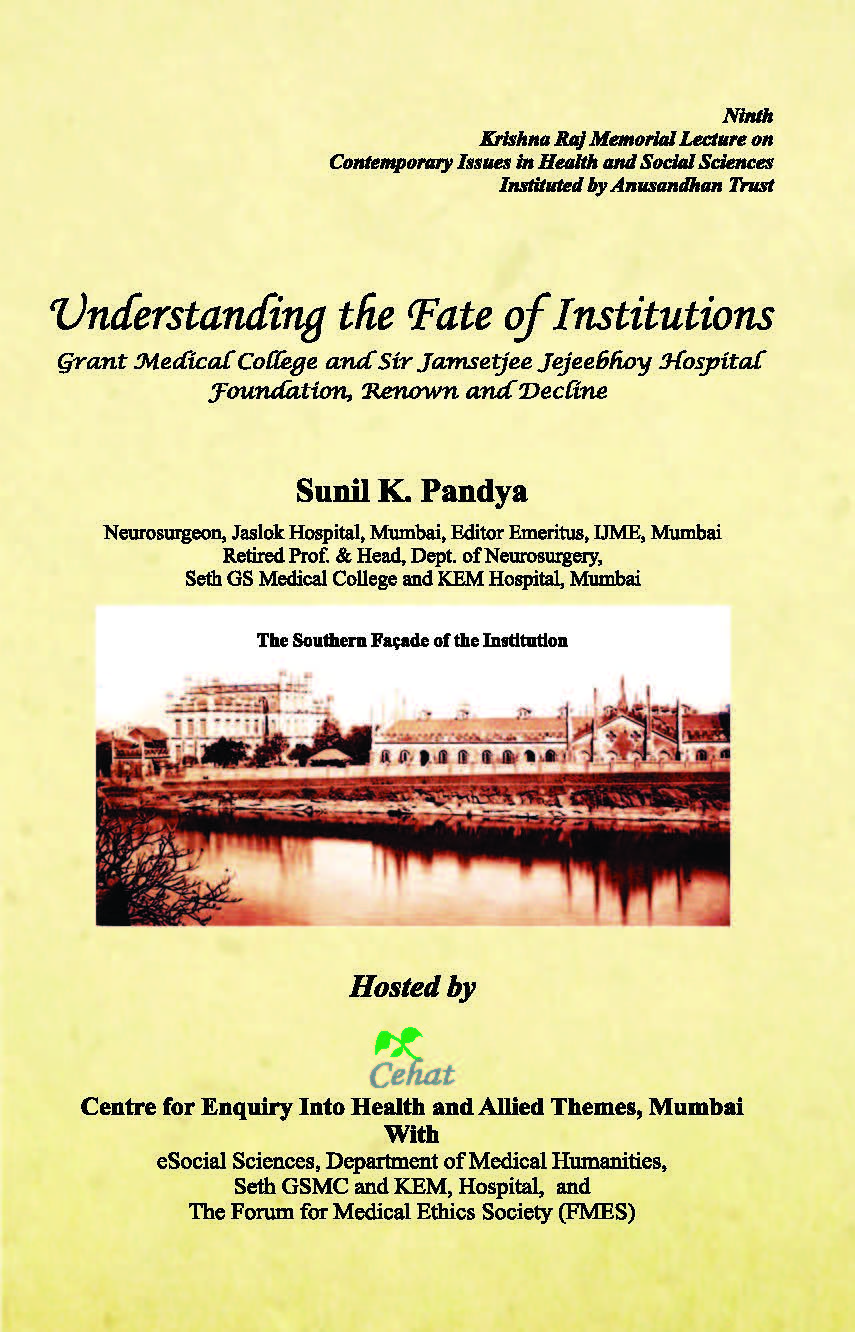 Ninth
Krishna Raj Memorial Lecture on
Contemporary Issues in Health and Social Sciences
Instituted by Anusandhan Trust

Understanding the Fate of Institutions
Grant Medical College and Sir Jamsetjee Jejeebhoy Hospital
Foundation, Renown and Decline

Sunil K. Pandya

Neurosurgeon, Jaslok Hospital, Mumbai, Editor Emeritus, IJME, Mumbai
Retired Prof. & Head, Dept. of Neurosurgery,
Seth GS Medical College and KEM Hospital, Mumbai

The Southern Façade of the Institution

Hosted by

Cehat

Centre for Enquiry Into Health and Allied Themes, Mumbai
With
eSocial Sciences, Department of Medical Humanities,
Seth GSMC and KEM, Hospital, and
The Forum for Medical Ethics Society (FMES)